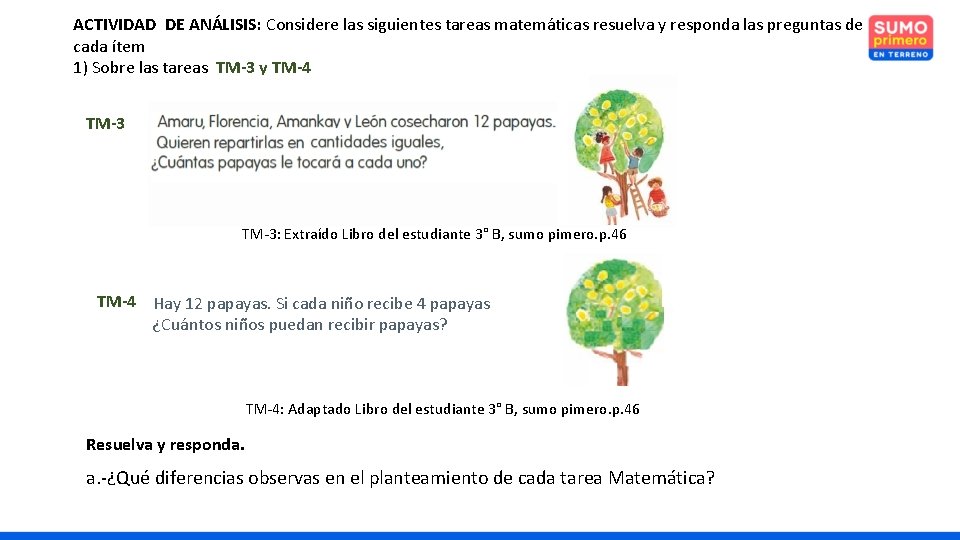 ACTIVIDAD DE ANÁLISIS: Considere las siguientes tareas matemáticas resuelva y responda las preguntas de cada ítem

SUMO primero EN TERRENO

1) Sobre las tareas TM-3 y TM-4

TM-3 Amaru, Florencia, Amankay y León cosecharon 12 papayas. Quieren repartirlas en cantidades iguales, ¿Cuántas papayas le tocará a cada uno?

TM-3: Extraído Libro del estudiante 3° B, sumo pimero.p.46

TM-4 Hay 12 papayas. Si cada niño recibe 4 papayas ¿Cuántos niños puedan recibir papayas?

TM-4: Adaptado Libro del estudiante 3° B, sumo pimero.p.46

Resuelva y responda.

a.-¿Qué diferencias observas en el planteamiento de cada tarea Matemática?